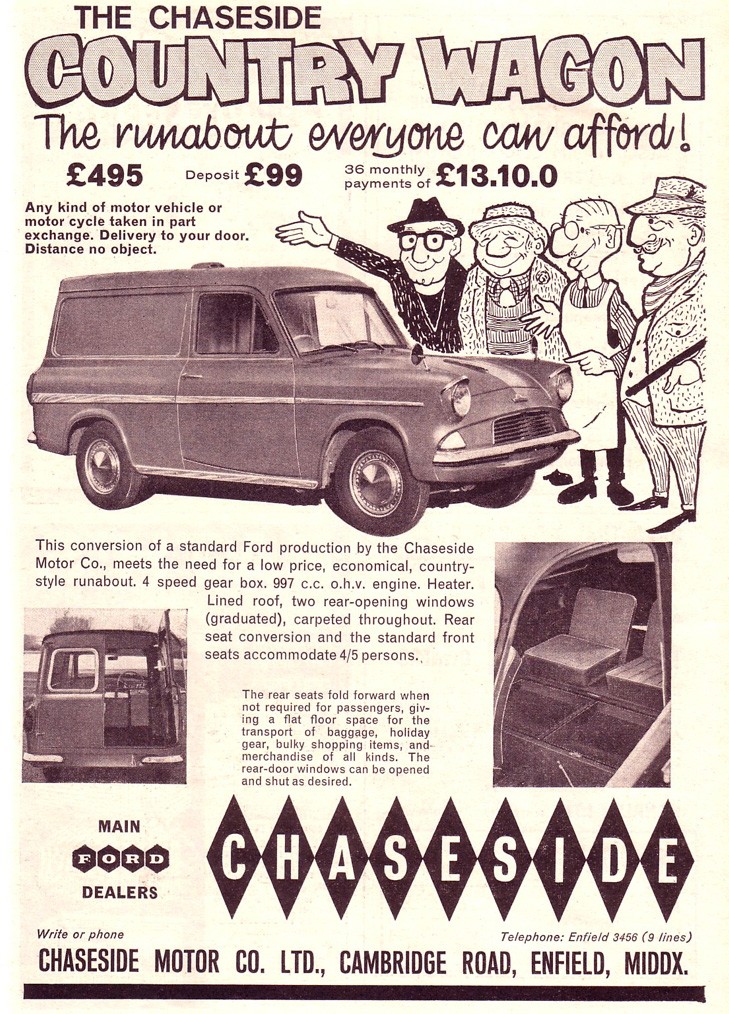 THE CHASESIDE
COUNTRY WAGON
The runabout everyone can afford!

£495 Deposit £99 36 monthly payments of £13.10.0

Any kind of motor vehicle or motor cycle taken in part exchange. Delivery to your door. Distance no object.

This conversion of a standard Ford production by the Chaseside Motor Co., meets the need for a low price, economical, country-style runabout. 4 speed gear box. 997 c.c. o.h.v. engine. Heater. Lined roof, two rear-opening windows (graduated), carpeted throughout. Rear seat conversion and the standard front seats accommodate 4/5 persons.

The rear seats fold forward when not required for passengers, giving a flat floor space for the transport of baggage, holiday gear, bulky shopping items, and merchandise of all kinds. The rear-door windows can be opened and shut as desired.

MAIN
FORD
DEALERS

CHASESIDE

Write or phone
Telephone: Enfield 3456 (9 lines)

CHASESIDE MOTOR CO. LTD., CAMBRIDGE ROAD, ENFIELD, MIDDX.